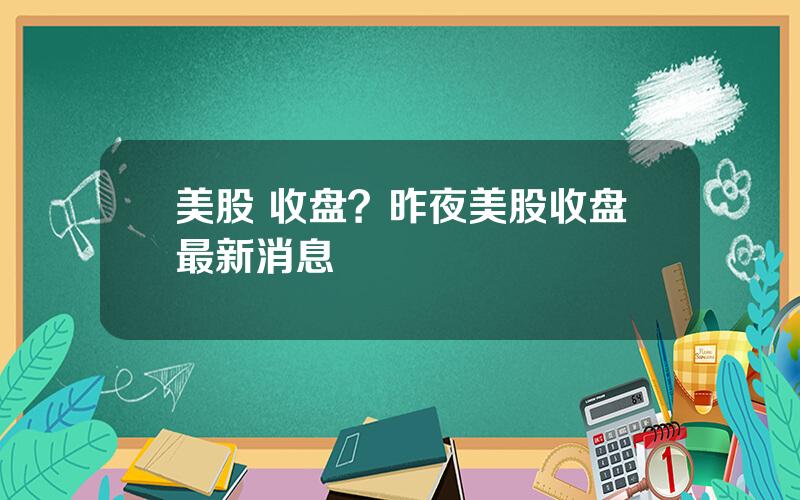 美股 收盘？昨夜美股收盘最新消息